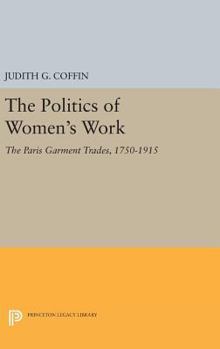 JUDITH G. COFFIN

The Politics of Women's Work

The Paris Garment Trades, 1750-1915

PRINCETON LEGACY LIBRARY